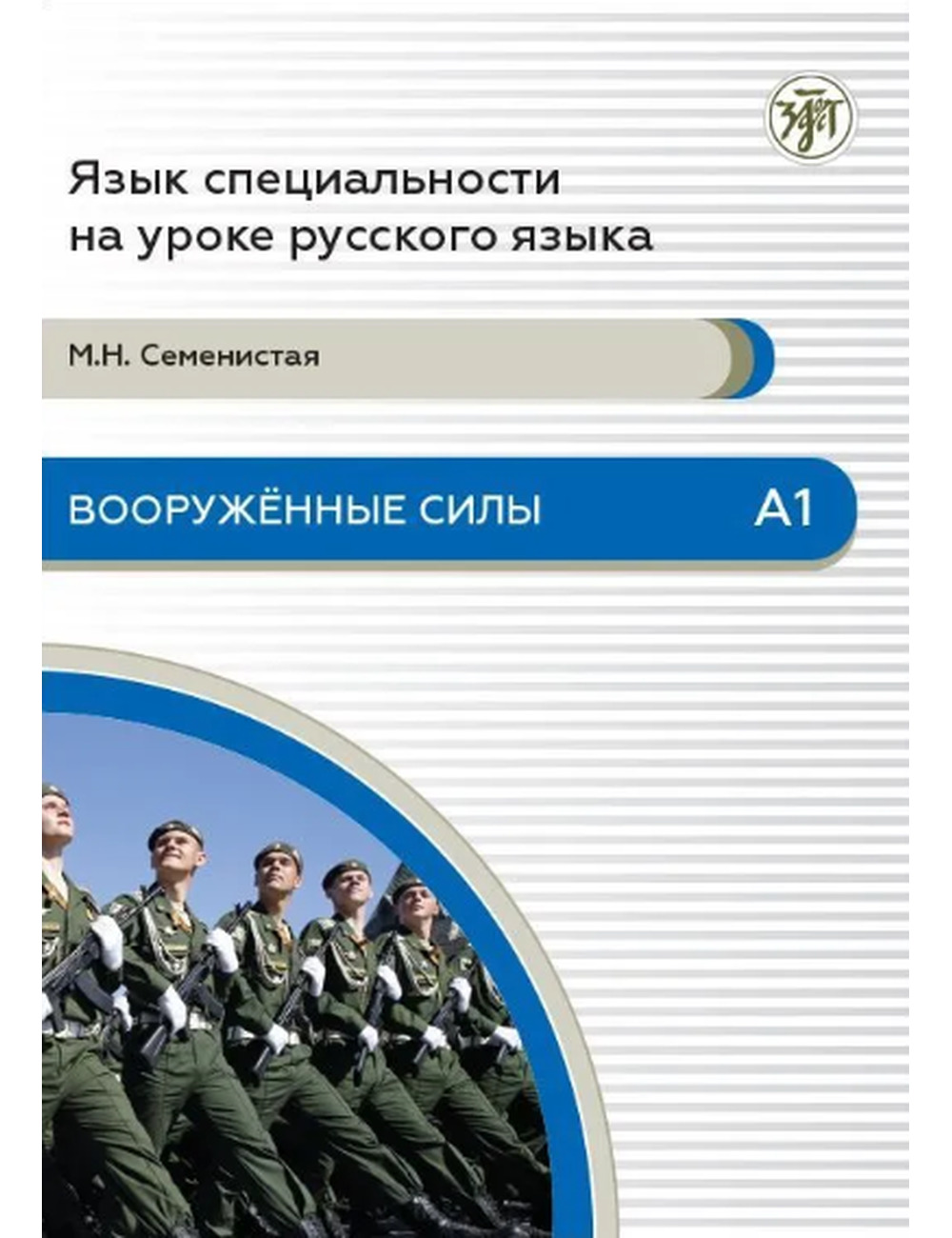 Язык специальности
на уроке русского языка

М.Н. Семенистая

ВООРУЖЁННЫЕ СИЛЫ

А1